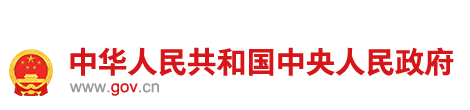 中华人民共和国中央人民政府
www.gov.cn